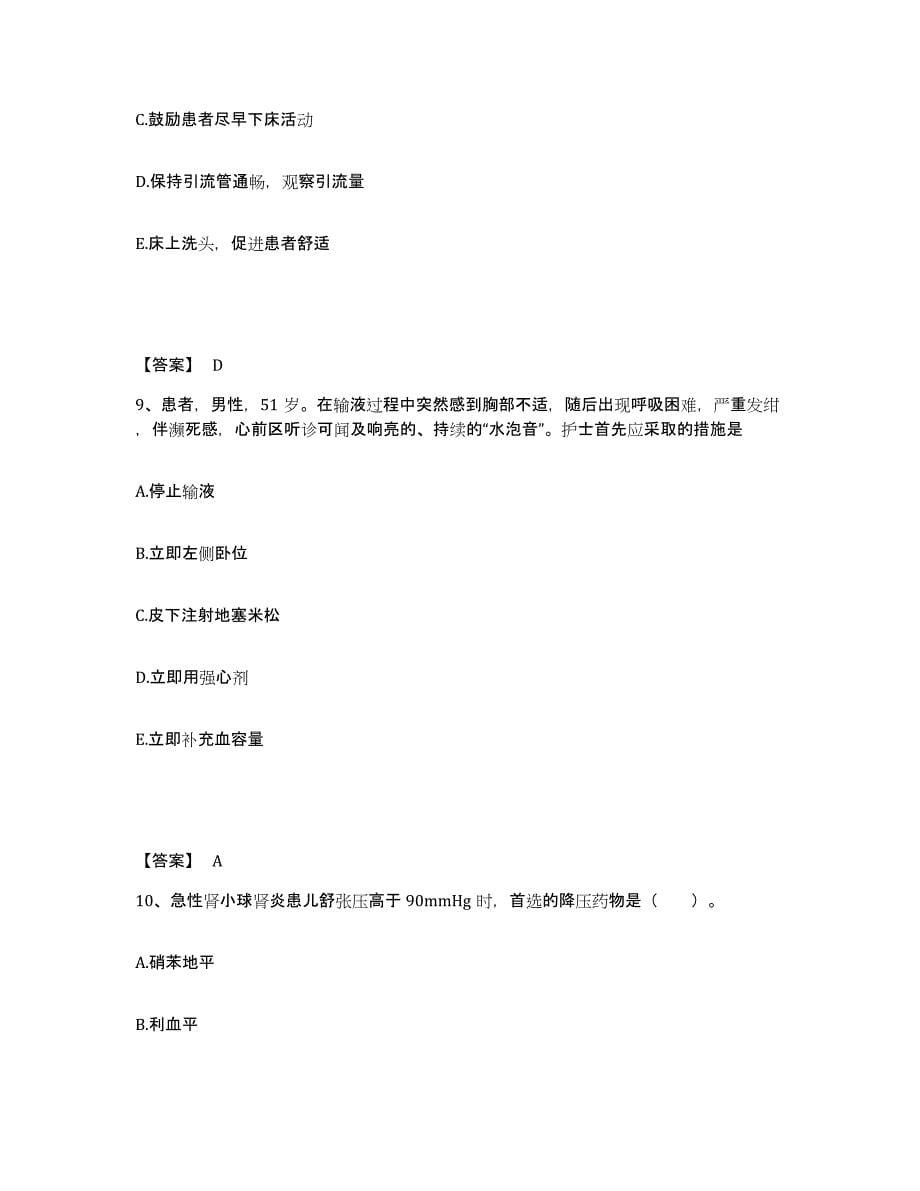 C.鼓励患者尽早下床活动

D.保持引流管通畅，观察引流量

E.床上洗头，促进患者舒适

【答案】 D

9、患者，男性，51 岁。在输液过程中突然感到胸部不适，随后出现呼吸困难，严重发绀，伴濒死感，心前区听诊可闻及响亮的、持续的“水泡音”。护士首先应采取的措施是

A.停止输液

B.立即左侧卧位

C.皮下注射地塞米松

D.立即用强心剂

E.立即补充血容量

【答案】 A

10、急性肾小球肾炎患儿舒张压高于 90mmHg 时，首选的降压药物是（　　）。

A.硝苯地平

B.利血平